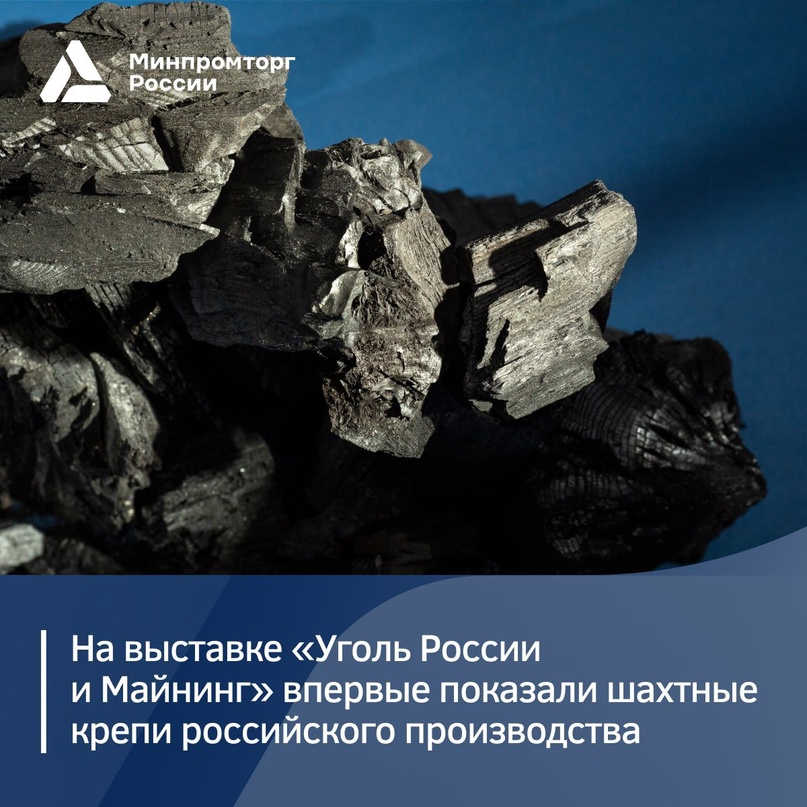 Минпромторг России

На выставке «Уголь России и Майнинг» впервые показали шахтные крепи российского производства